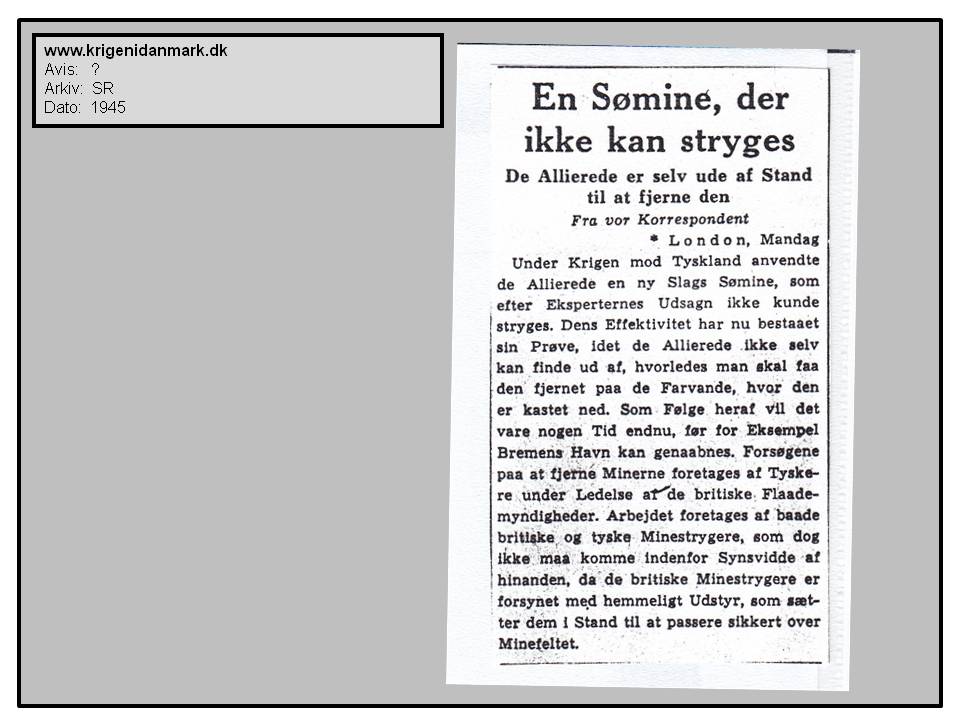 www.krigenidanmark.dk
Avis: ?
Arkiv: SR
Dato: 1945

En Sømine, der ikke kan stryges

De Allierede er selv ude af Stand til at fjerne den

Fra vor Korrespondent

* London, Mandag

Under Krigen mod Tyskland anvendte de Allierede en ny Slags Sømine, som efter Eksperternes Udsagn ikke kunde stryges. Dens Effektivitet har nu bestaaet sin Prøve, idet de Allierede ikke selv kan finde ud af, hvorledes man skal faa den fjernet paa de Farvande, hvor den er kastet ned. Som Følge heraf vil det vare nogen Tid endnu, før for Eksempel Bremens Havn kan genaabnes. Forsøgene paa at fjerne Minerne foretages af Tyskere under Ledelse af de britiske Flaademyndigheder. Arbejdet foretages af baade britiske og tyske Minestrygere, som dog ikke maa komme indenfor Synsvidde af hinanden, da de britiske Minestrygere er forsynet med hemmeligt Udstyr, som sætter dem i Stand til at passere sikkert over Minefeltet.